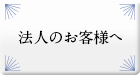 法人のお客様へ